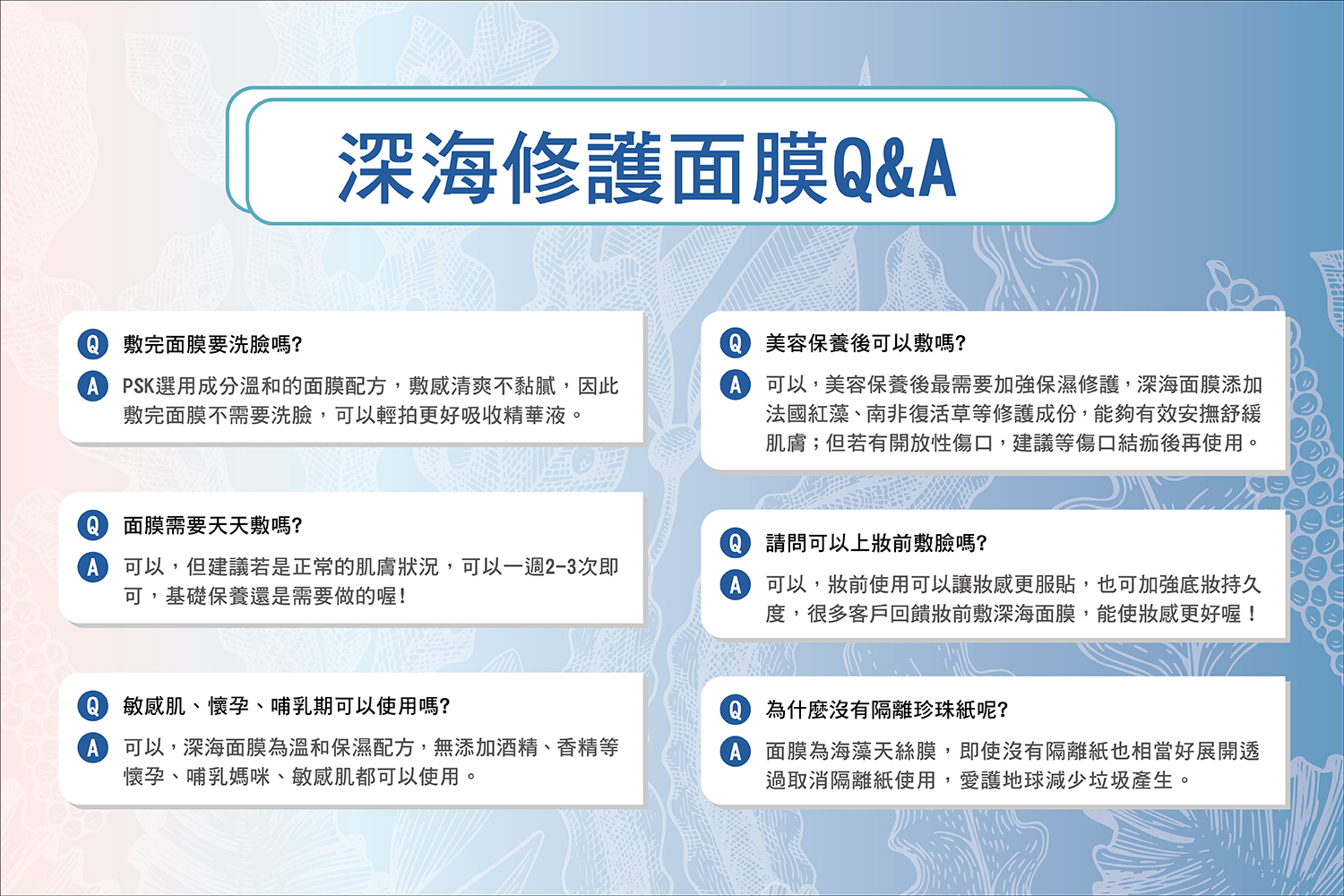 深海修護面膜Q&A

Q 敷完面膜要洗臉嗎?
A PSK選用成分溫和的面膜配方，敷感清爽不黏膩，因此敷完面膜不需要洗臉，可以輕拍更好吸收精華液。

Q 面膜需要天天敷嗎?
A 可以，但建議若是正常的肌膚狀況，可以一週2-3次即可，基礎保養還是需要做的喔!

Q 敏感肌、懷孕、哺乳期可以使用嗎?
A 可以，深海面膜為溫和保濕配方，無添加酒精、香精等懷孕、哺乳媽咪、敏感肌都可以使用。

Q 美容保養後可以敷嗎?
A 可以，美容保養後最需要加強保濕修護，深海面膜添加法國紅藻、南非復活草等修護成份，能夠有效安撫舒緩肌膚；但若有開放性傷口，建議等傷口結痂後再使用。

Q 請問可以上妝前敷臉嗎?
A 可以，妝前使用可以讓妝感更服貼，也可加強底妝持久度，很多客戶回饋妝前敷深海面膜，能使妝感更好喔！

Q 為什麼沒有隔離珍珠紙呢?
A 面膜為海藻天絲膜，即使沒有隔離紙也相當好展開透過取消隔離紙使用，愛護地球減少垃圾產生。